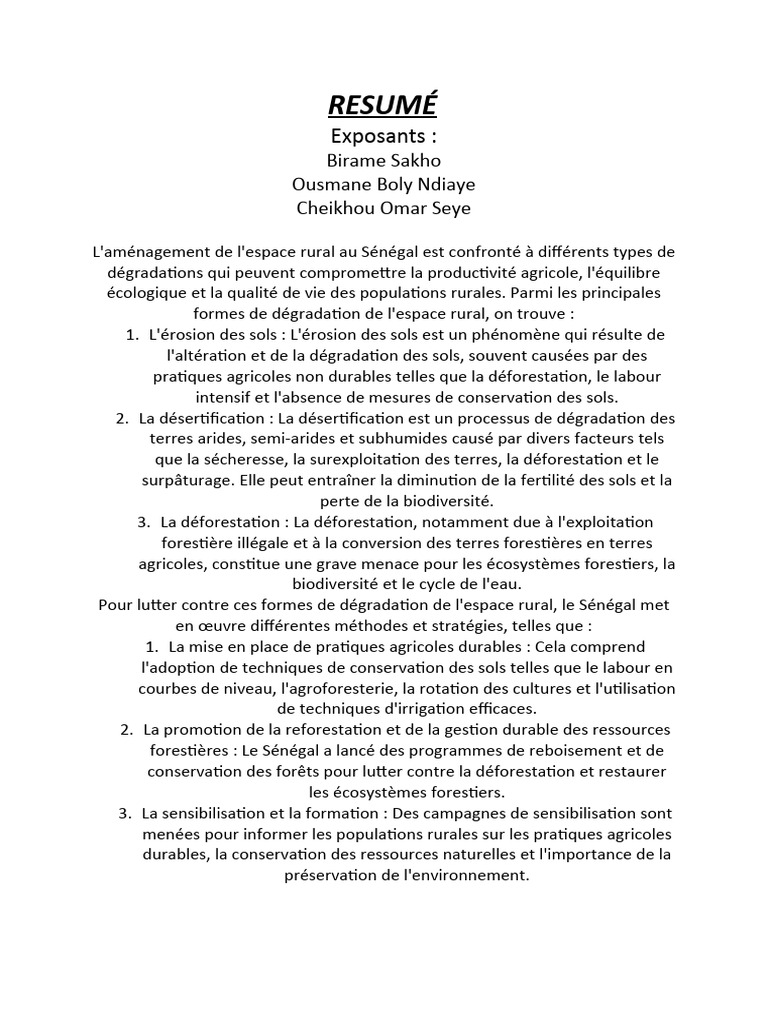 RESUMÉ

Exposants :
Birame Sakho
Ousmane Boly Ndiaye
Cheikhou Omar Seye

L'aménagement de l'espace rural au Sénégal est confronté à différents types de dégradations qui peuvent compromettre la productivité agricole, l'équilibre écologique et la qualité de vie des populations rurales. Parmi les principales formes de dégradation de l'espace rural, on trouve :

1. L'érosion des sols : L'érosion des sols est un phénomène qui résulte de l'altération et de la dégradation des sols, souvent causées par des pratiques agricoles non durables telles que la déforestation, le labour intensif et l'absence de mesures de conservation des sols.
2. La désertification : La désertification est un processus de dégradation des terres arides, semi-arides et subhumides causé par divers facteurs tels que la sécheresse, la surexploitation des terres, la déforestation et le surpâturage. Elle peut entraîner la diminution de la fertilité des sols et la perte de la biodiversité.
3. La déforestation : La déforestation, notamment due à l'exploitation forestière illégale et à la conversion des terres forestières en terres agricoles, constitue une grave menace pour les écosystèmes forestiers, la biodiversité et le cycle de l'eau.

Pour lutter contre ces formes de dégradation de l'espace rural, le Sénégal met en œuvre différentes méthodes et stratégies, telles que :

1. La mise en place de pratiques agricoles durables : Cela comprend l'adoption de techniques de conservation des sols telles que le labour en courbes de niveau, l'agroforesterie, la rotation des cultures et l'utilisation de techniques d'irrigation efficaces.
2. La promotion de la reforestation et de la gestion durable des ressources forestières : Le Sénégal a lancé des programmes de reboisement et de conservation des forêts pour lutter contre la déforestation et restaurer les écosystèmes forestiers.
3. La sensibilisation et la formation : Des campagnes de sensibilisation sont menées pour informer les populations rurales sur les pratiques agricoles durables, la conservation des ressources naturelles et l'importance de la préservation de l'environnement.